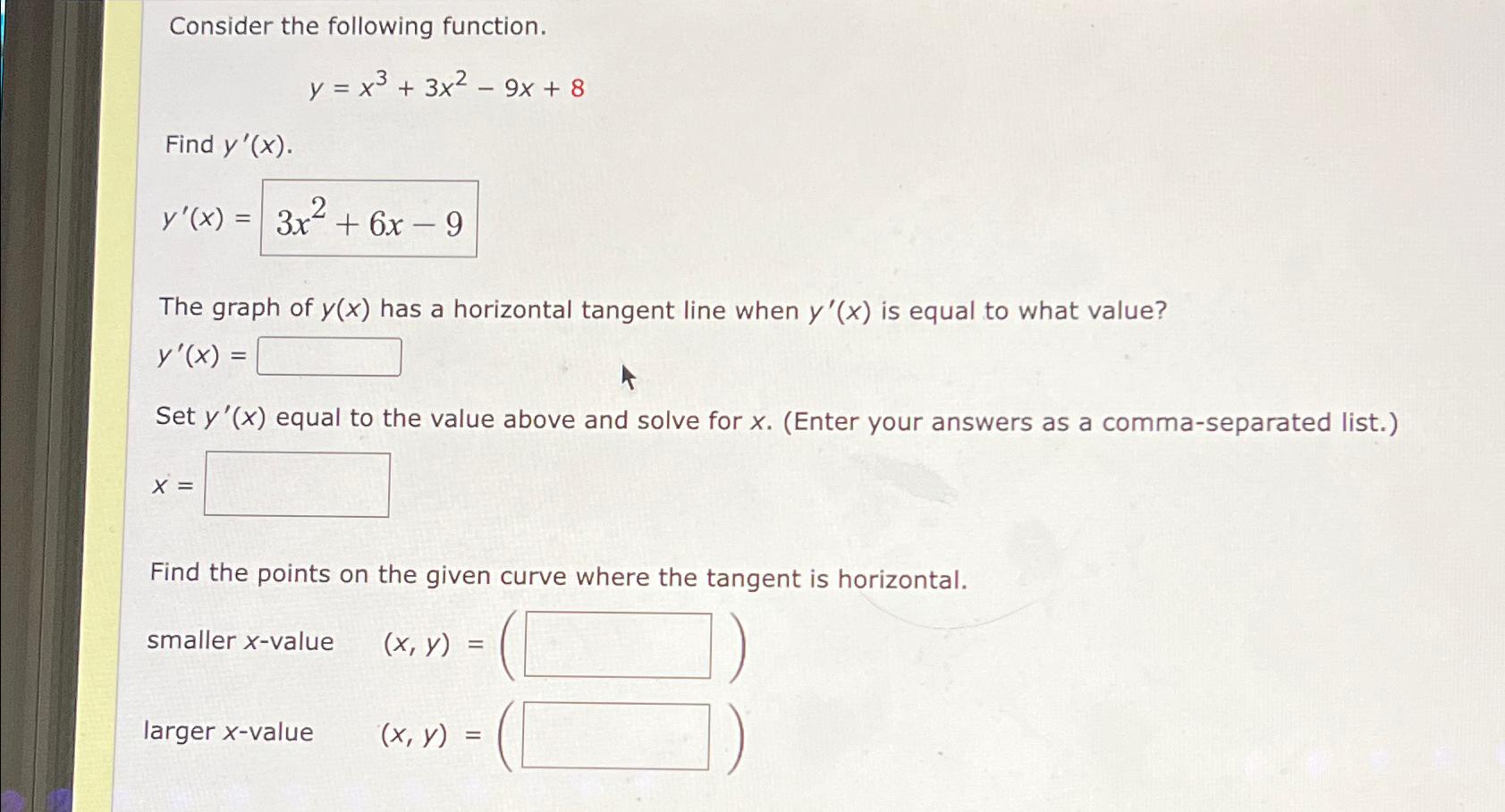 Consider the following function.

$y = x^3 + 3x^2 - 9x + 8$

Find $y'(x)$.

$y'(x) = 3x^2 + 6x - 9$

The graph of $y(x)$ has a horizontal tangent line when $y'(x)$ is equal to what value?

$y'(x) =$

Set $y'(x)$ equal to the value above and solve for $x$. (Enter your answers as a comma-separated list.)

$x =$

Find the points on the given curve where the tangent is horizontal.

smaller $x$-value $(x, y) = ($ $)$

larger $x$-value $(x, y) = ($ $)$